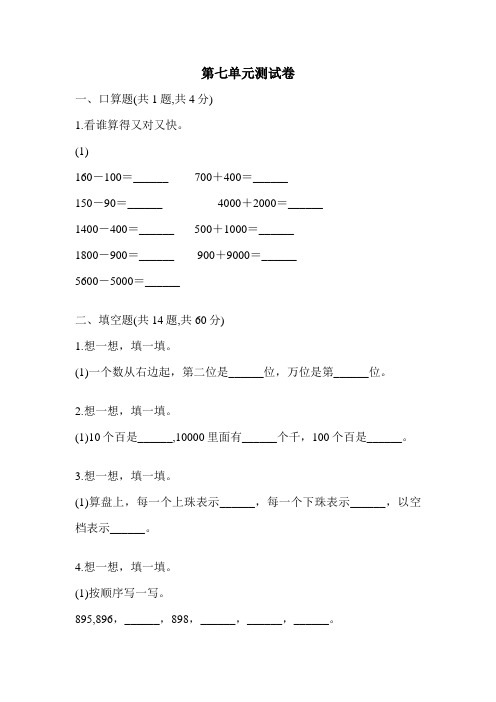 第七单元测试卷

一、口算题(共 1 题,共 4 分)

1.看谁算得又对又快。

(1)

160－100＝______ 700＋400＝______

150－90＝______ 4000＋2000＝______

1400－400＝______ 500＋1000＝______

1800－900＝______ 900＋9000＝______

5600－5000＝______

二、填空题(共 14 题,共 60 分)

1.想一想，填一填。

(1)一个数从右边起，第二位是______位，万位是第______位。

2.想一想，填一填。

(1)10 个百是______,10000 里面有______个千，100 个百是______。

3.想一想，填一填。

(1)算盘上，每一个上珠表示______，每一个下珠表示______，以空档表示______。

4.想一想，填一填。

(1)按顺序写一写。

895,896，______，898，______，______，______。